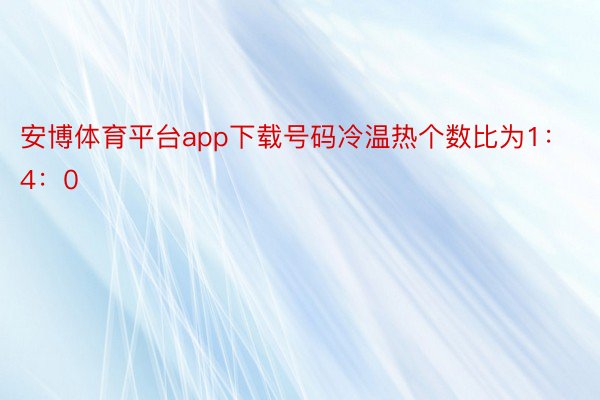 安博体育平台app下载号码冷温热个数比为1：4：0